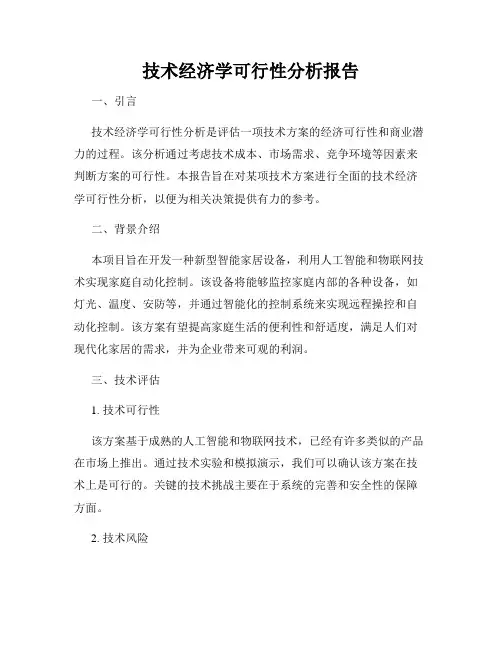 技术经济学可行性分析报告

一、引言

技术经济学可行性分析是评估一项技术方案的经济可行性和商业潜力的过程。该分析通过考虑技术成本、市场需求、竞争环境等因素来判断方案的可行性。本报告旨在对某项技术方案进行全面的技术经济学可行性分析，以便为相关决策提供有力的参考。

二、背景介绍

本项目旨在开发一种新型智能家居设备，利用人工智能和物联网技术实现家庭自动化控制。该设备将能够监控家庭内部的各种设备，如灯光、温度、安防等，并通过智能化的控制系统来实现远程操控和自动化控制。该方案有望提高家庭生活的便利性和舒适度，满足人们对现代化家居的需求，并为企业带来可观的利润。

三、技术评估

1. 技术可行性

该方案基于成熟的人工智能和物联网技术，已经有许多类似的产品在市场上推出。通过技术实验和模拟演示，我们可以确认该方案在技术上是可行的。关键的技术挑战主要在于系统的完善和安全性的保障方面。

2. 技术风险